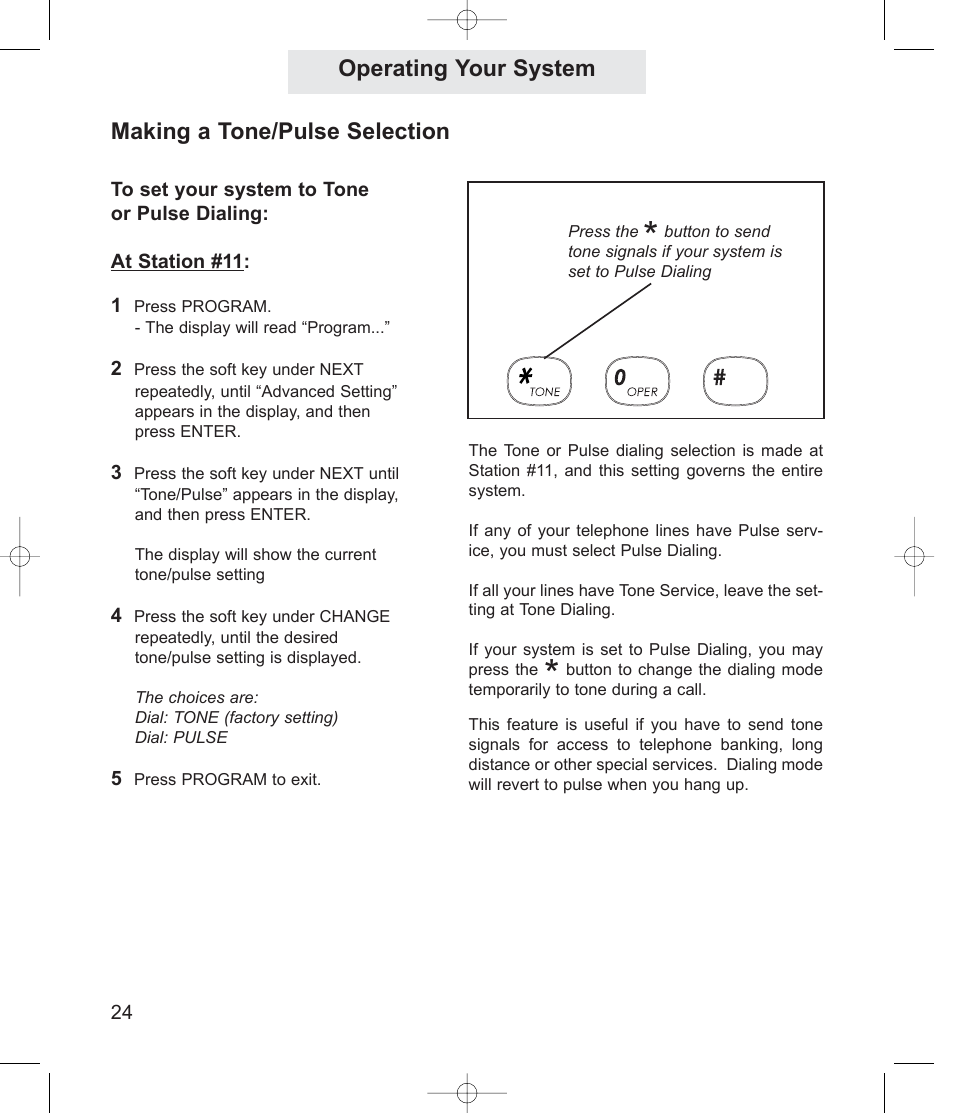 Operating Your System

Making a Tone/Pulse Selection

To set your system to Tone or Pulse Dialing:

At Station #11:

1 Press PROGRAM.
- The display will read “Program...”

2 Press the soft key under NEXT repeatedly, until “Advanced Setting” appears in the display, and then press ENTER.

3 Press the soft key under NEXT until “Tone/Pulse” appears in the display, and then press ENTER.

The display will show the current tone/pulse setting

4 Press the soft key under CHANGE repeatedly, until the desired tone/pulse setting is displayed.

The choices are:
Dial: TONE (factory setting)
Dial: PULSE

5 Press PROGRAM to exit.

Press the * button to send tone signals if your system is set to Pulse Dialing

* TONE
0 OPER
#

The Tone or Pulse dialing selection is made at Station #11, and this setting governs the entire system.

If any of your telephone lines have Pulse service, you must select Pulse Dialing.

If all your lines have Tone Service, leave the setting at Tone Dialing.

If your system is set to Pulse Dialing, you may press the * button to change the dialing mode temporarily to tone during a call.

This feature is useful if you have to send tone signals for access to telephone banking, long distance or other special services. Dialing mode will revert to pulse when you hang up.

24